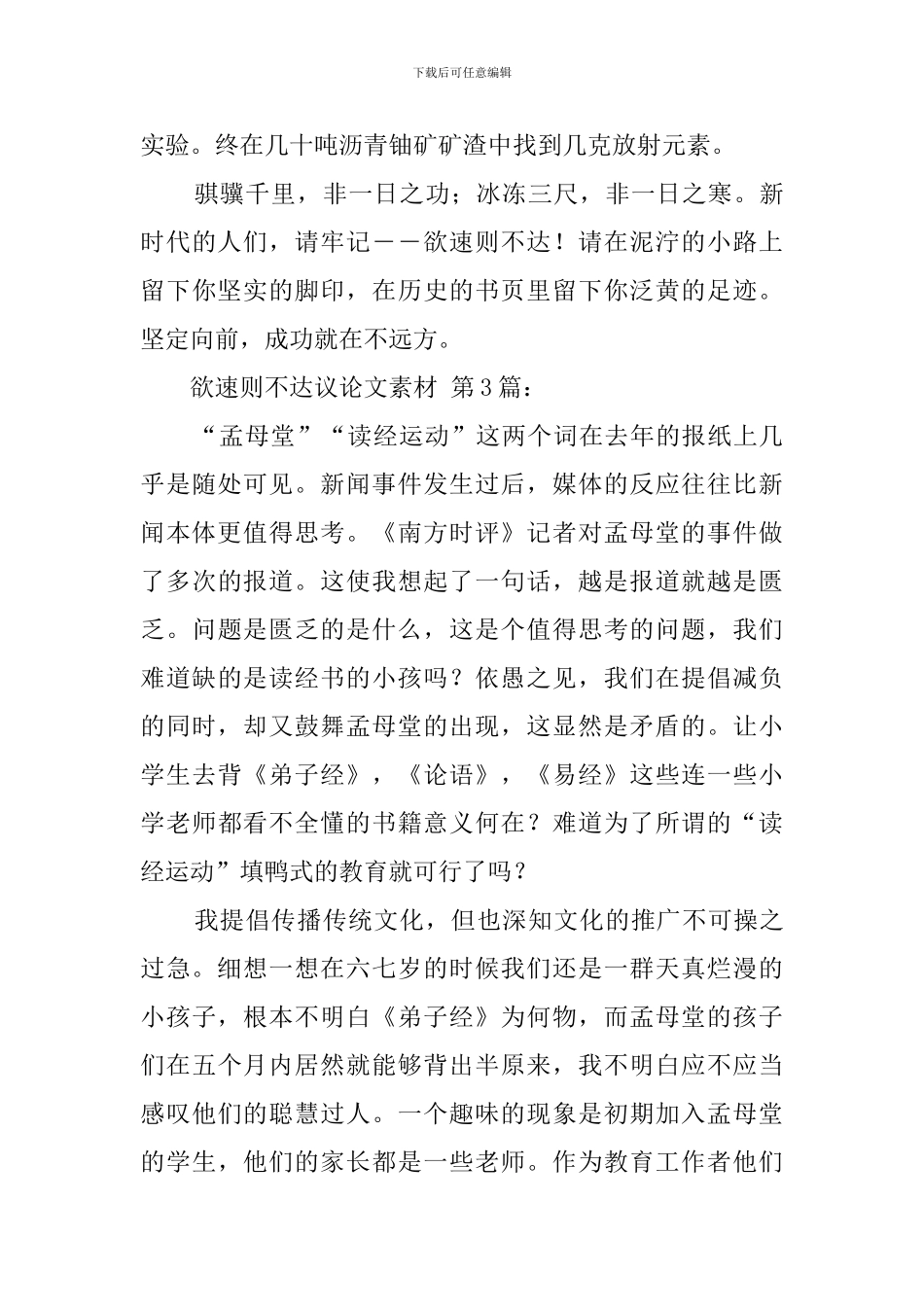 下载后可任意编辑

实验。终在几十吨沥青铀矿矿渣中找到几克放射元素。

骐骥千里，非一日之功；冰冻三尺，非一日之寒。新时代的人们，请牢记——欲速则不达！请在泥泞的小路上留下你坚实的脚印，在历史的书页里留下你泛黄的足迹。坚定向前，成功就在不远方。

欲速则不达议论文素材 第3篇：

“孟母堂”“读经运动”这两个词在去年的报纸上几乎是随处可见。新闻事件发生过后，媒体的反应往往比新闻本体更值得思考。《南方时评》记者对孟母堂的事件做了多次的报道。这使我想起了一句话，越是报道就越是匮乏。问题是匮乏的是什么，这是个值得思考的问题，我们难道缺的是读经书的小孩吗？依愚之见，我们在提倡减负的同时，却又鼓舞孟母堂的出现，这显然是矛盾的。让小学生去背《弟子经》，《论语》，《易经》这些连一些小学老师都看不全懂的书籍意义何在？难道为了所谓的“读经运动”填鸭式的教育就可行了吗？

我提倡传播传统文化，但也深知文化的推广不可操之过急。细想一想在六七岁的时候我们还是一群天真烂漫的小孩子，根本不明白《弟子经》为何物，而孟母堂的孩子们在五个月内居然就能够背出半原来，我不明白应不应当感叹他们的聪慧过人。一个趣味的现象是初期加入孟母堂的学生，他们的家长都是一些老师。作为教育工作者他们